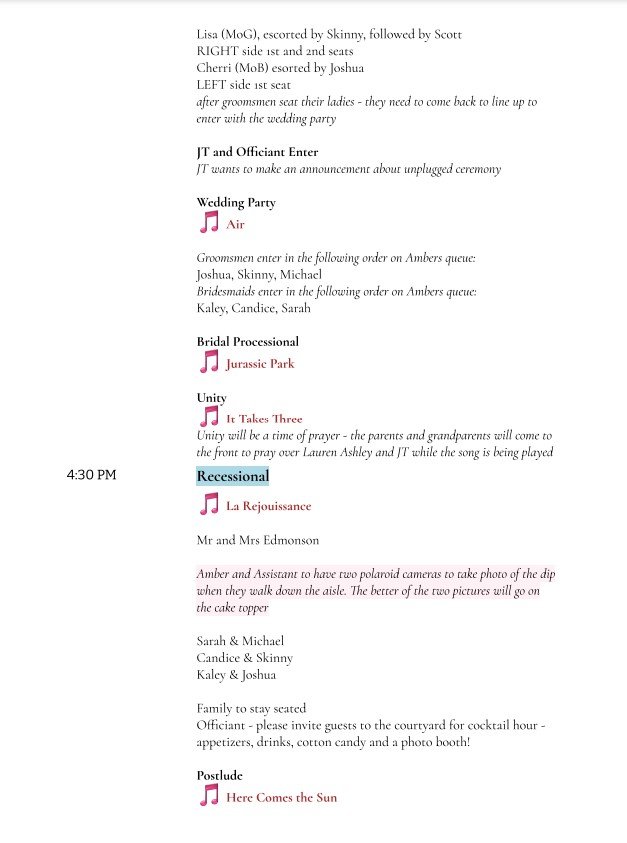 Lisa (MoG), escorted by Skinny, followed by Scott
RIGHT side 1st and 2nd seats
Cherri (MoB) esorted by Joshua
LEFT side 1st seat
after groomsmen seat their ladies - they need to come back to line up to enter with the wedding party

JT and Officiant Enter
JT wants to make an announcement about unplugged ceremony

Wedding Party
Air

Groomsmen enter in the following order on Ambers queue:
Joshua, Skinny, Michael
Bridesmaids enter in the following order on Ambers queue:
Kaley, Candice, Sarah

Bridal Processional
Jurassic Park

Unity
It Takes Three
Unity will be a time of prayer - the parents and grandparents will come to the front to pray over Lauren Ashley and JT while the song is being played

4:30 PM

Recessional
La Rejouissance

Mr and Mrs Edmonson

Amber and Assistant to have two polaroid cameras to take photo of the dip when they walk down the aisle. The better of the two pictures will go on the cake topper

Sarah & Michael
Candice & Skinny
Kaley & Joshua

Family to stay seated
Officiant - please invite guests to the courtyard for cocktail hour - appetizers, drinks, cotton candy and a photo booth!

Postlude
Here Comes the Sun